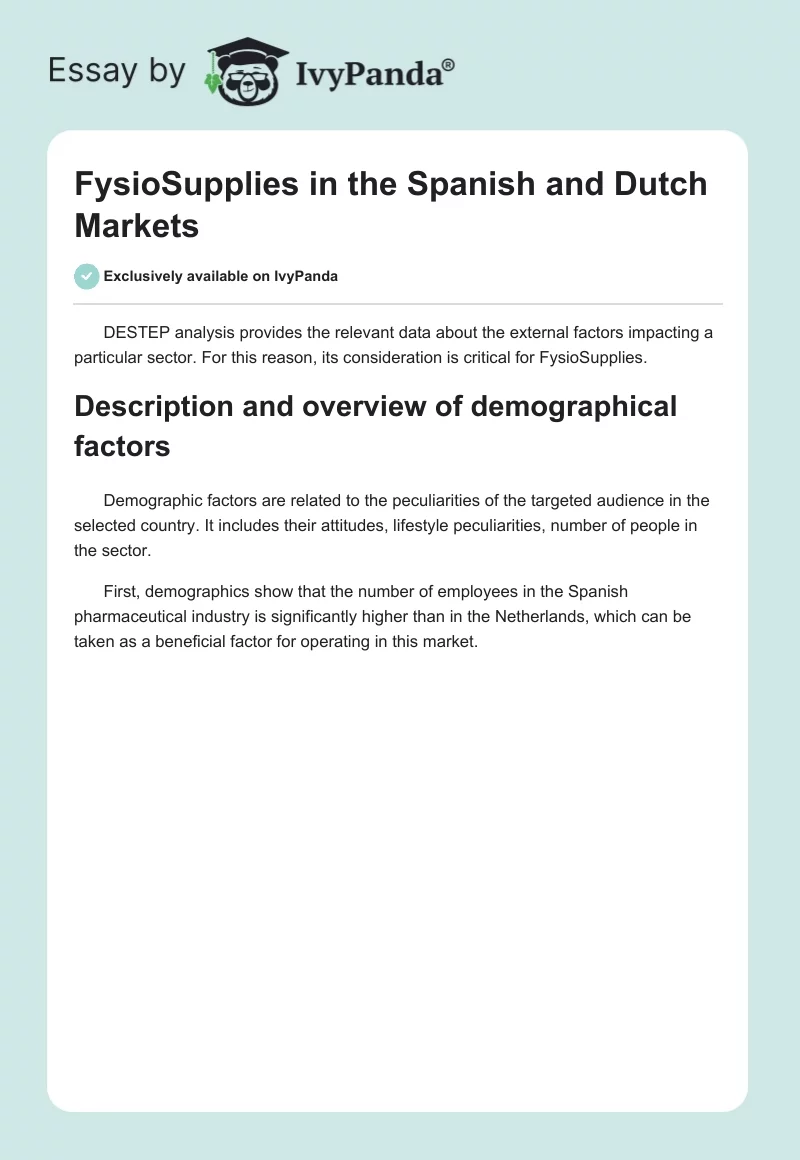 Essay by IvyPanda®

FysioSupplies in the Spanish and Dutch Markets

Exclusively available on IvyPanda

DESTEP analysis provides the relevant data about the external factors impacting a particular sector. For this reason, its consideration is critical for FysioSupplies.

Description and overview of demographical factors

Demographic factors are related to the peculiarities of the targeted audience in the selected country. It includes their attitudes, lifestyle peculiarities, number of people in the sector.

First, demographics show that the number of employees in the Spanish pharmaceutical industry is significantly higher than in the Netherlands, which can be taken as a beneficial factor for operating in this market.